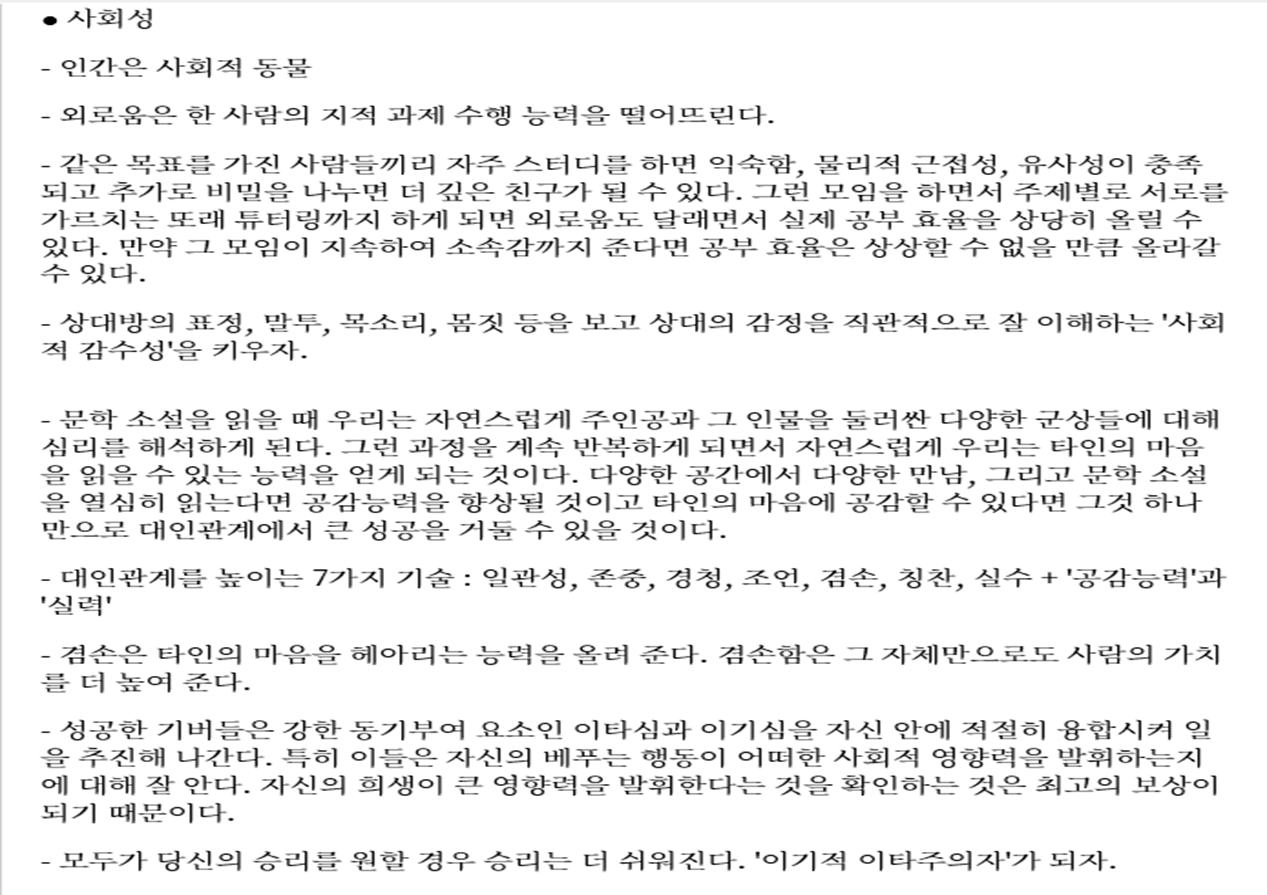 ● 사회성

- 인간은 사회적 동물

- 외로움은 한 사람의 지적 과제 수행 능력을 떨어뜨린다.

- 같은 목표를 가진 사람들끼리 자주 스터디를 하면 익숙함, 물리적 근접성, 유사성이 충족되고 추가로 비밀을 나누면 더 깊은 친구가 될 수 있다. 그런 모임을 하면서 주제별로 서로를 가르치는 또래 튜터링까지 하게 되면 외로움도 달래면서 실제 공부 효율을 상당히 올릴 수 있다. 만약 그 모임이 지속하여 소속감까지 준다면 공부 효율은 상상할 수 없을 만큼 올라갈 수 있다.

- 상대방의 표정, 말투, 목소리, 몸짓 등을 보고 상대의 감정을 직관적으로 잘 이해하는 '사회적 감수성'을 키우자.

- 문학 소설을 읽을 때 우리는 자연스럽게 주인공과 그 인물을 둘러싼 다양한 군상들에 대해 심리를 해석하게 된다. 그런 과정을 계속 반복하게 되면서 자연스럽게 우리는 타인의 마음을 읽을 수 있는 능력을 얻게 되는 것이다. 다양한 공간에서 다양한 만남, 그리고 문학 소설을 열심히 읽는다면 공감능력을 향상될 것이고 타인의 마음에 공감할 수 있다면 그것 하나만으로 대인관계에서 큰 성공을 거둘 수 있을 것이다.

- 대인관계를 높이는 7가지 기술 : 일관성, 존중, 경청, 조언, 겸손, 칭찬, 실수 + '공감능력'과 '실력'

- 겸손은 타인의 마음을 헤아리는 능력을 올려 준다. 겸손함은 그 자체만으로도 사람의 가치를 더 높여 준다.

- 성공한 기버들은 강한 동기부여 요소인 이타심과 이기심을 자신 안에 적절히 융합시켜 일을 추진해 나간다. 특히 이들은 자신의 베푸는 행동이 어떠한 사회적 영향력을 발휘하는지에 대해 잘 안다. 자신의 희생이 큰 영향력을 발휘한다는 것을 확인하는 것은 최고의 보상이 되기 때문이다.

- 모두가 당신의 승리를 원할 경우 승리는 더 쉬워진다. '이기적 이타주의자'가 되자.